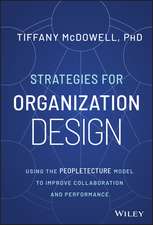 TIFFANY McDOWELL, PhD

STRATEGIES FOR ORGANIZATION DESIGN

USING THE PEOPLETECTURE MODEL TO IMPROVE COLLABORATION AND PERFORMANCE

WILEY